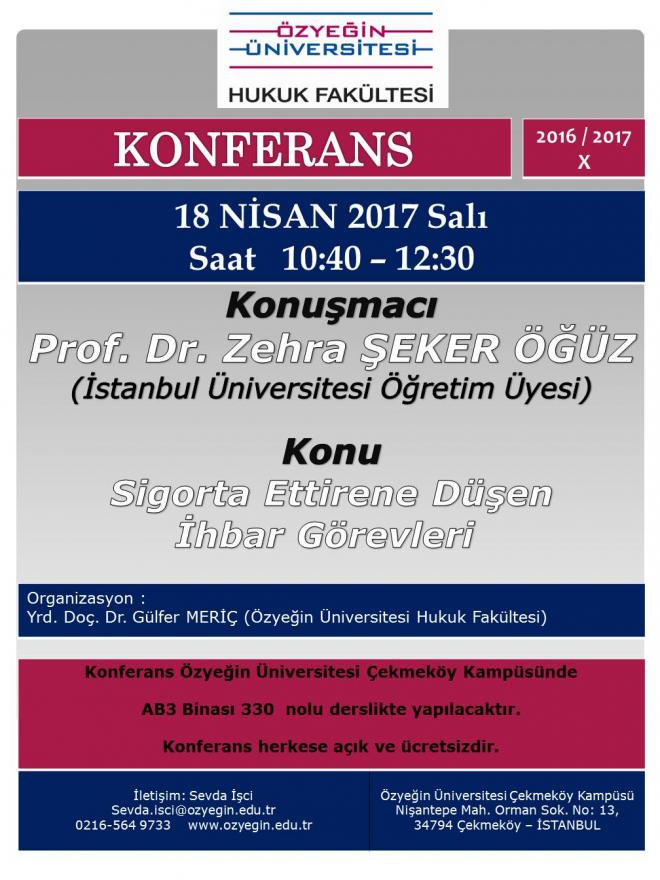 ÖZYEĞİN ÜNİVERSİTESİ
HUKUK FAKÜLTESİ

KONFERANS

2016 / 2017
X

18 NİSAN 2017 Salı
Saat 10:40 – 12:30

Konuşmacı
Prof. Dr. Zehra ŞEKER ÖĞÜZ
(İstanbul Üniversitesi Öğretim Üyesi)

Konu
Sigorta Ettirene Düşen
İhbar Görevleri

Organizasyon :
Yrd. Doç. Dr. Gülfer MERİÇ (Özyeğin Üniversitesi Hukuk Fakültesi)

Konferans Özyeğin Üniversitesi Çekmeköy Kampüsünde

AB3 Binası 330 nolu derslikte yapılacaktır.

Konferans herkese açık ve ücretsizdir.

İletişim: Sevda İşci
Sevda.isci@ozyegin.edu.tr
0216-564 9733 www.ozyegin.edu.tr

Özyeğin Üniversitesi Çekmeköy Kampüsü
Nişantepe Mah. Orman Sok. No: 13,
34794 Çekmeköy – İSTANBUL